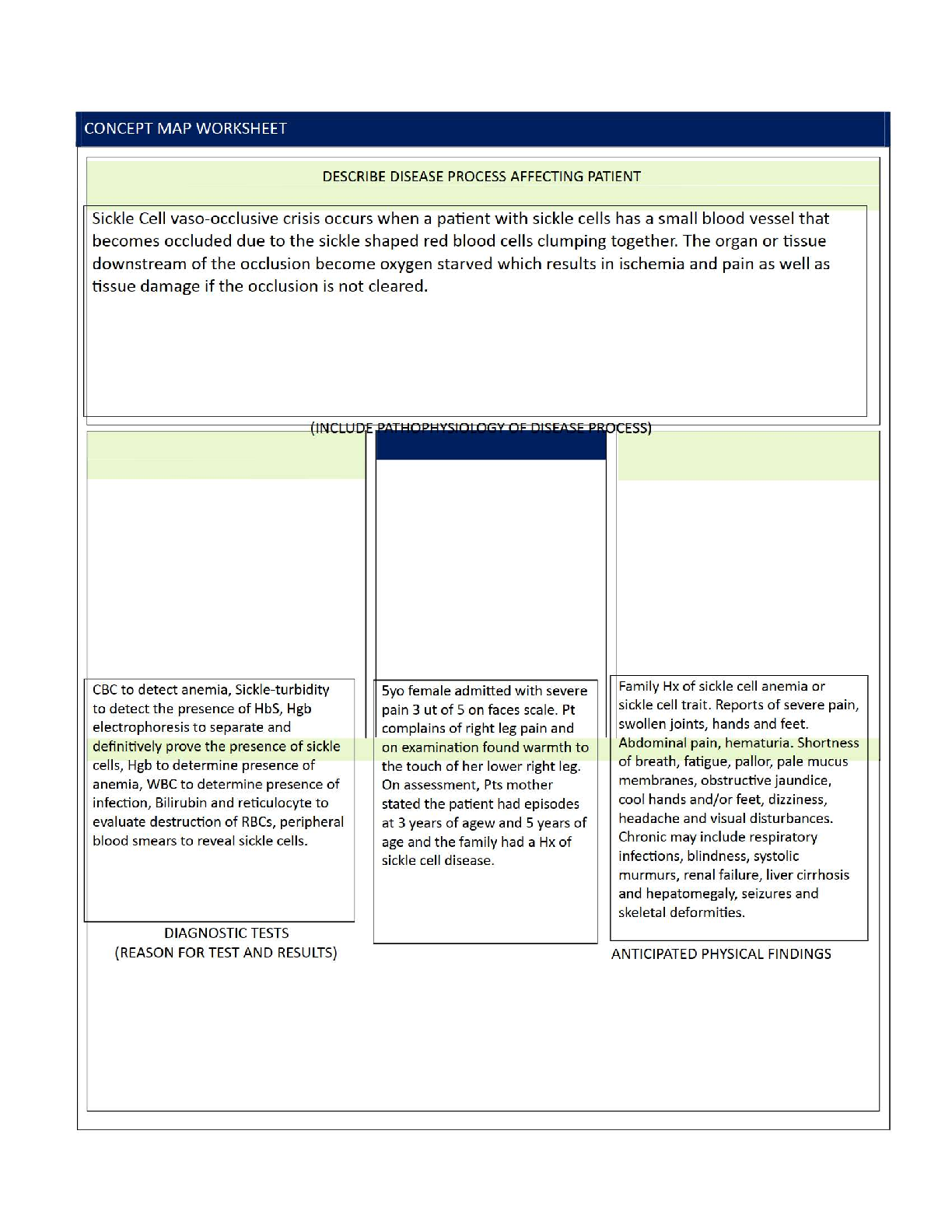 CONCEPT MAP WORKSHEET

DESCRIBE DISEASE PROCESS AFFECTING PATIENT

Sickle Cell vaso-occlusive crisis occurs when a patient with sickle cells has a small blood vessel that becomes occluded due to the sickle shaped red blood cells clumping together. The organ or tissue downstream of the occlusion become oxygen starved which results in ischemia and pain as well as tissue damage if the occlusion is not cleared.

(INCLUDE PATHOPHYSIOLOGY OF DISEASE PROCESS)

CBC to detect anemia, Sickle-turbidity to detect the presence of HbS, Hgb electrophoresis to separate and definitively prove the presence of sickle cells, Hgb to determine presence of anemia, WBC to determine presence of infection, Bilirubin and reticulocyte to evaluate destruction of RBCs, peripheral blood smears to reveal sickle cells.

DIAGNOSTIC TESTS
(REASON FOR TEST AND RESULTS)

5yo female admitted with severe pain 3 ut of 5 on faces scale. Pt complains of right leg pain and on examination found warmth to the touch of her lower right leg. On assessment, Pts mother stated the patient had episodes at 3 years of agew and 5 years of age and the family had a Hx of sickle cell disease.

Family Hx of sickle cell anemia or sickle cell trait. Reports of severe pain, swollen joints, hands and feet. Abdominal pain, hematuria. Shortness of breath, fatigue, pallor, pale mucus membranes, obstructive jaundice, cool hands and/or feet, dizziness, headache and visual disturbances. Chronic may include respiratory infections, blindness, systolic murmurs, renal failure, liver cirrhosis and hepatomegaly, seizures and skeletal deformities.

ANTICIPATED PHYSICAL FINDINGS